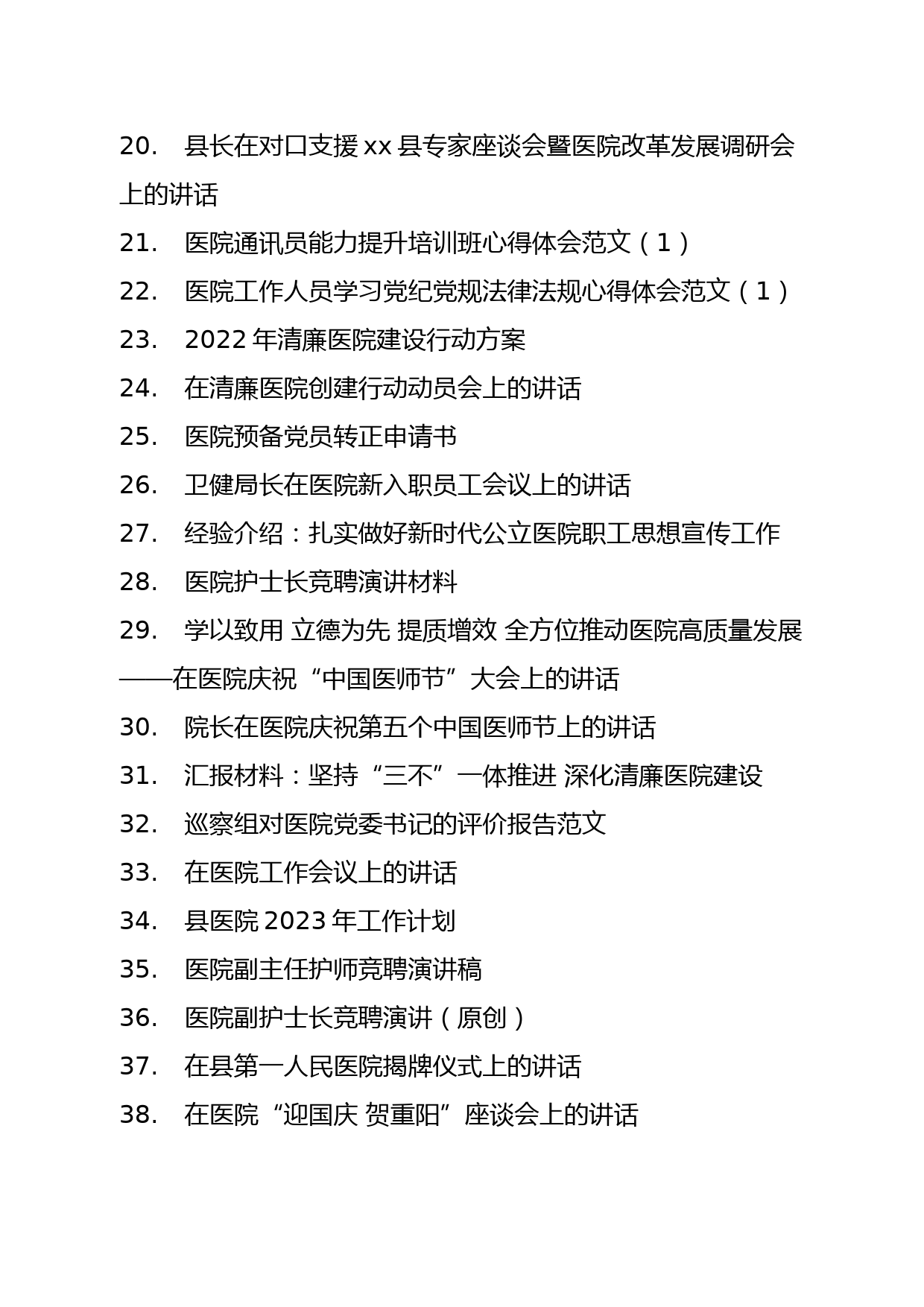 20. 县长在对口支援 xx 县专家座谈会暨医院改革发展调研会上的讲话
21. 医院通讯员能力提升培训班心得体会范文（1）
22. 医院工作人员学习党纪党规法律法规心得体会范文（1）
23. 2022 年清廉医院建设行动方案
24. 在清廉医院创建行动动员会上的讲话
25. 医院预备党员转正申请书
26. 卫健局长在医院新入职员工会议上的讲话
27. 经验介绍：扎实做好新时代公立医院职工思想宣传工作
28. 医院护士长竞聘演讲材料
29. 学以致用 立德为先 提质增效 全方位推动医院高质量发展——在医院庆祝“中国医师节”大会上的讲话
30. 院长在医院庆祝第五个中国医师节上的讲话
31. 汇报材料：坚持“三不”一体推进 深化清廉医院建设
32. 巡察组对医院党委书记的评价报告范文
33. 在医院工作会议上的讲话
34. 县医院 2023 年工作计划
35. 医院副主任护师竞聘演讲稿
36. 医院副护士长竞聘演讲（原创）
37. 在县第一人民医院揭牌仪式上的讲话
38. 在医院“迎国庆 贺重阳”座谈会上的讲话